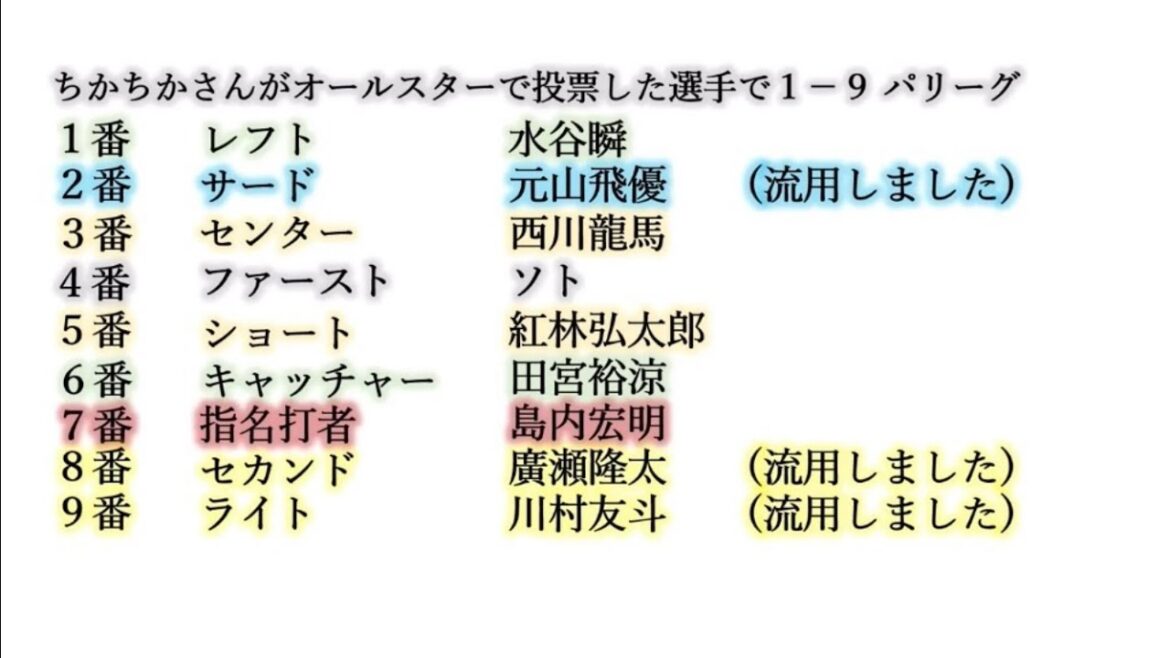 ちかちかさんがオールスターで投票した選手で１－９ パリーグ

| | | | |
|---|---|---|---|
| １番 | レフト | 水谷瞬 | |
| ２番 | サード | 元山飛優 | （流用しました） |
| ３番 | センター | 西川龍馬 | |
| ４番 | ファースト | ソト | |
| ５番 | ショート | 紅林弘太郎 | |
| ６番 | キャッチャー | 田宮裕涼 | |
| ７番 | 指名打者 | 島内宏明 | |
| ８番 | セカンド | 廣瀬隆太 | （流用しました） |
| ９番 | ライト | 川村友斗 | （流用しました） |